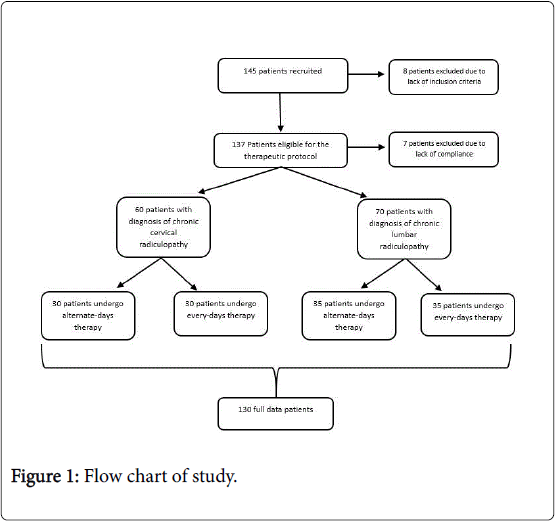 145 patients recruited

8 patients excluded due to lack of inclusion criteria

137 Patients eligible for the therapeutic protocol

7 patients excluded due to lack of compliance

60 patients with diagnosis of chronic cervical radiculopathy

70 patients with diagnosis of chronic lumbar radiculopathy

30 patients undergo alternate-days therapy

30 patients undergo every-days therapy

35 patients undergo alternate-days therapy

35 patients undergo every-days therapy

130 full data patients

Figure 1: Flow chart of study.